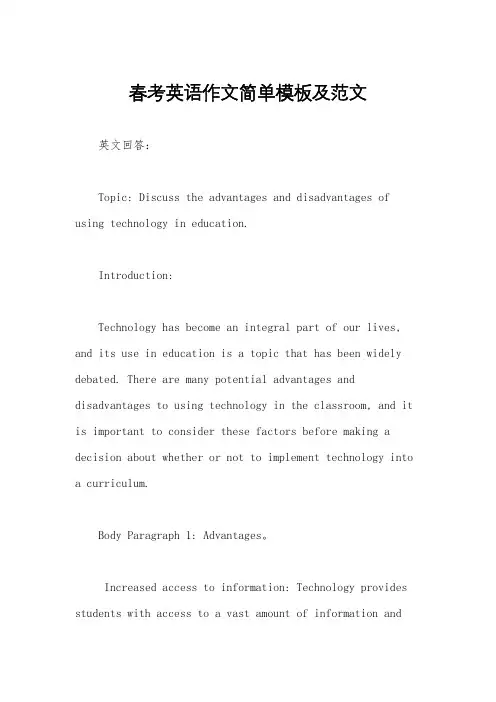 春考英语作文简单模板及范文

英文回答：

Topic: Discuss the advantages and disadvantages of using technology in education.

Introduction:

Technology has become an integral part of our lives, and its use in education is a topic that has been widely debated. There are many potential advantages and disadvantages to using technology in the classroom, and it is important to consider these factors before making a decision about whether or not to implement technology into a curriculum.

Body Paragraph 1: Advantages。

Increased access to information: Technology provides students with access to a vast amount of information and